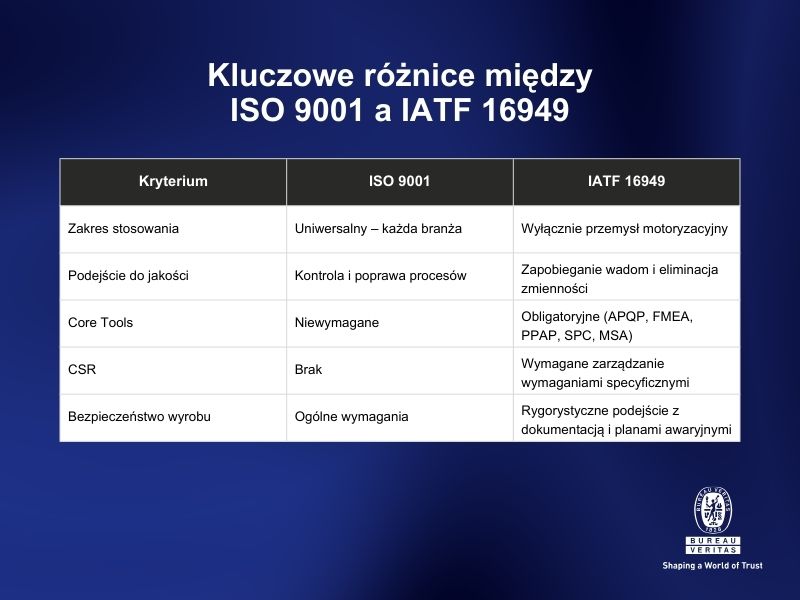 Kluczowe różnice między ISO 9001 a IATF 16949

| Kryterium | ISO 9001 | IATF 16949 |
|---|---|---|
| Zakres stosowania | Uniwersalny – każda branża | Wyłącznie przemysł motoryzacyjny |
| Podejście do jakości | Kontrola i poprawa procesów | Zapobieganie wadom i eliminacja zmienności |
| Core Tools | Niewymagane | Obligatoryjne (APQP, FMEA, PPAP, SPC, MSA) |
| CSR | Brak | Wymagane zarządzanie wymaganiami specyficznymi |
| Bezpieczeństwo wyrobu | Ogólne wymagania | Rygorystyczne podejście z dokumentacją i planami awaryjnymi |

BUREAU VERITAS 1828

BUREAU
VERITAS
Shaping a World of Trust